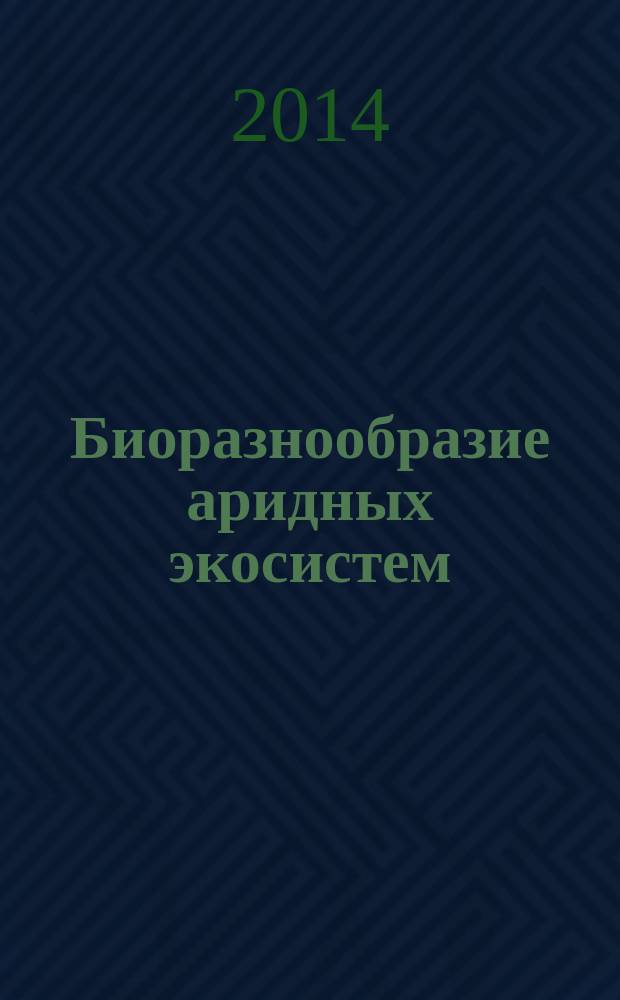 2014

Биоразнообразие аридных экосистем